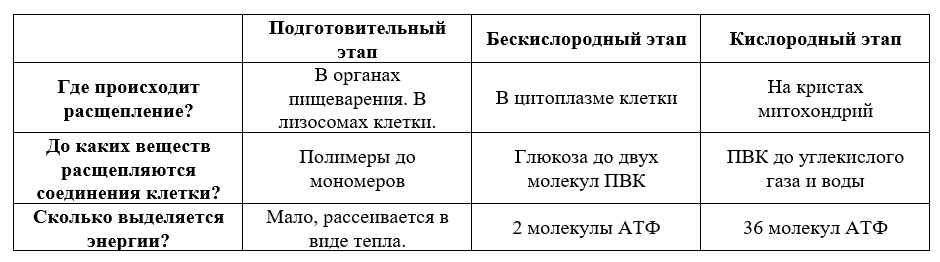 |  | Подготовительный этап | Бескислородный этап | Кислородный этап |
|---|---|---|---|
| Где происходит расщепление? | В органах пищеварения. В лизосомах клетки. | В цитоплазме клетки | На кристах митохондрий |
| До каких веществ расщепляются соединения клетки? | Полимеры до мономеров | Глюкоза до двух молекул ПВК | ПВК до углекислого газа и воды |
| Сколько выделяется энергии? | Мало, рассеивается в виде тепла. | 2 молекулы АТФ | 36 молекул АТФ |